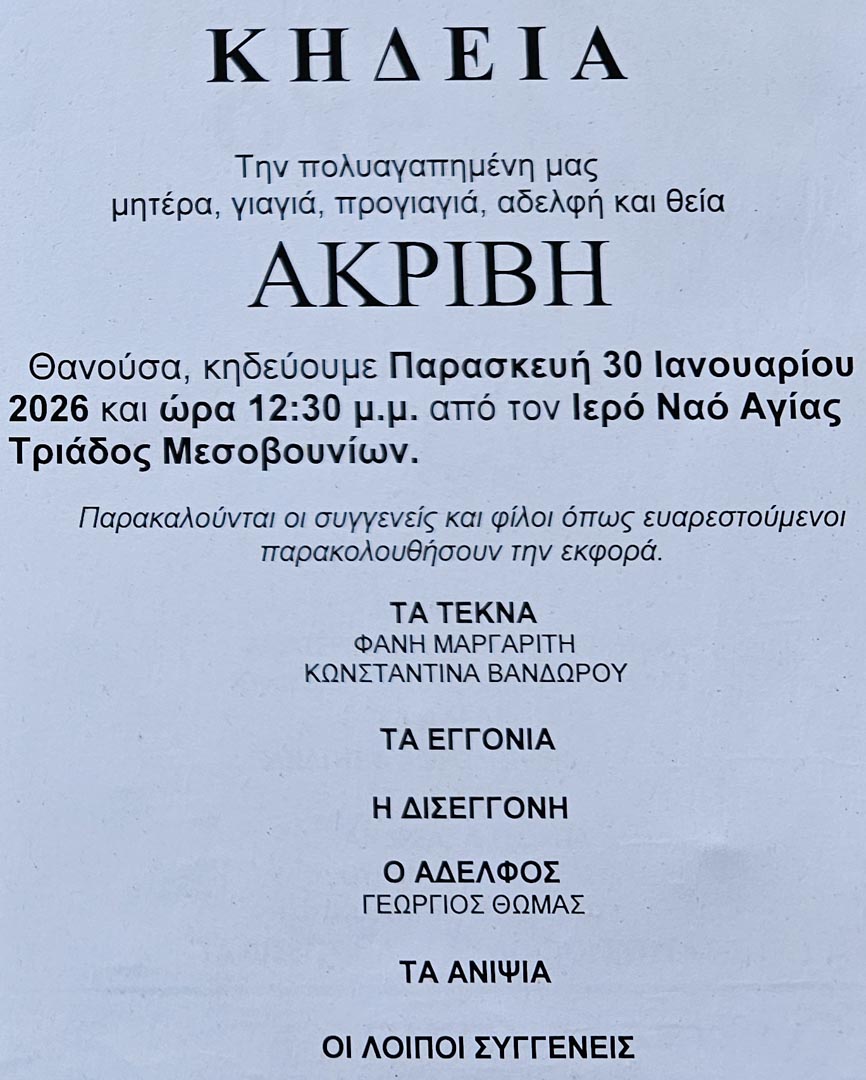 ΚΗΔΕΙΑ

Την πολυαγαπημένη μας
μητέρα, γιαγιά, προγιαγιά, αδελφή και θεία

ΑΚΡΙΒΗ

Θανούσα, κηδεύουμε Παρασκευή 30 Ιανουαρίου 2026 και ώρα 12:30 μ.μ. από τον Ιερό Ναό Αγίας Τριάδος Μεσοβουνίων.

Παρακαλούνται οι συγγενείς και φίλοι όπως ευαρεστούμενοι παρακολουθήσουν την εκφορά.

ΤΑ ΤΕΚΝΑ
ΦΑΝΗ ΜΑΡΓΑΡΙΤΗ
ΚΩΝΣΤΑΝΤΙΝΑ ΒΑΝΔΩΡΟΥ

ΤΑ ΕΓΓΟΝΙΑ

Η ΔΙΣΕΓΓΟΝΗ

Ο ΑΔΕΛΦΟΣ
ΓΕΩΡΓΙΟΣ ΘΩΜΑΣ

ΤΑ ΑΝΙΨΙΑ

ΟΙ ΛΟΙΠΟΙ ΣΥΓΓΕΝΕΙΣ